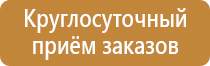 Круглосуточный приём заказов